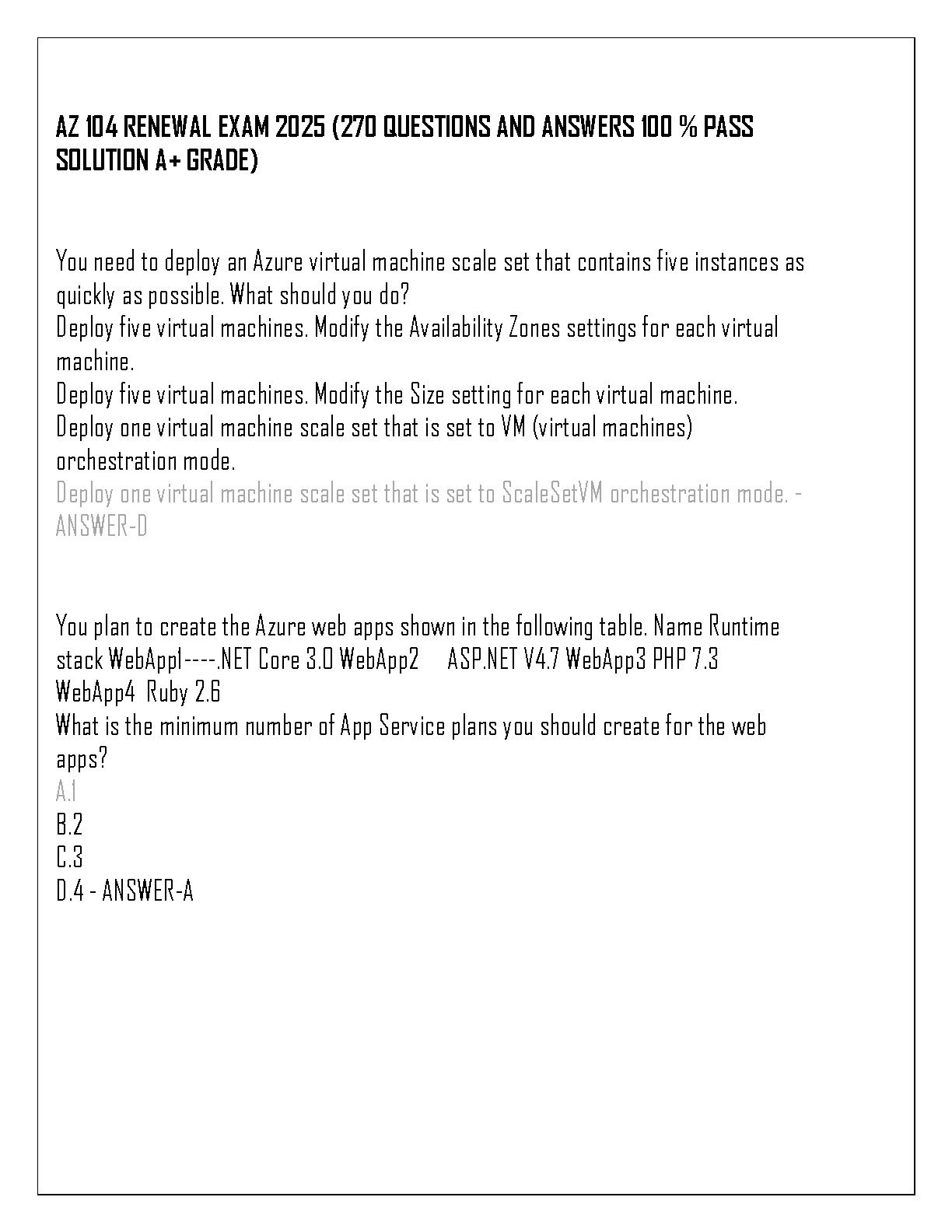 AZ 104 RENEWAL EXAM 2025 (270 QUESTIONS AND ANSWERS 100 % PASS SOLUTION A+ GRADE)

You need to deploy an Azure virtual machine scale set that contains five instances as quickly as possible. What should you do?
Deploy five virtual machines. Modify the Availability Zones settings for each virtual machine.
Deploy five virtual machines. Modify the Size setting for each virtual machine.
Deploy one virtual machine scale set that is set to VM (virtual machines) orchestration mode.
Deploy one virtual machine scale set that is set to ScaleSetVM orchestration mode. - ANSWER-D

You plan to create the Azure web apps shown in the following table. Name Runtime stack WebApp1----.NET Core 3.0 WebApp2 ASP.NET V4.7 WebApp3 PHP 7.3 WebApp4 Ruby 2.6
What is the minimum number of App Service plans you should create for the web apps?
A.1
B.2
C.3
D.4 - ANSWER-A